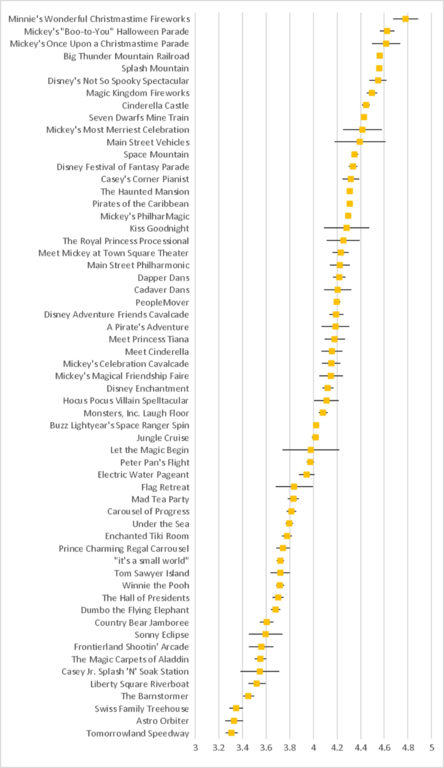 Minnie's Wonderful Christmastime Fireworks
Mickey's "Boo-to-You" Halloween Parade
Mickey's Once Upon a Christmastime Parade
Big Thunder Mountain Railroad
Splash Mountain
Disney's Not So Spooky Spectacular
Magic Kingdom Fireworks
Cinderella Castle
Seven Dwarfs Mine Train
Mickey's Most Merriest Celebration
Main Street Vehicles
Space Mountain
Disney Festival of Fantasy Parade
Casey's Corner Pianist
The Haunted Mansion
Pirates of the Caribbean
Mickey's PhilharMagic
Kiss Goodnight
The Royal Princess Processional
Meet Mickey at Town Square Theater
Main Street Philharmonic
Dapper Dans
Cadaver Dans
PeopleMover
Disney Adventure Friends Cavalcade
A Pirate's Adventure
Meet Princess Tiana
Meet Cinderella
Mickey's Celebration Cavalcade
Mickey's Magical Friendship Faire
Disney Enchantment
Hocus Pocus Villain Spelltacular
Monsters, Inc. Laugh Floor
Buzz Lightyear's Space Ranger Spin
Jungle Cruise
Let the Magic Begin
Peter Pan's Flight
Electric Water Pageant
Flag Retreat
Mad Tea Party
Carousel of Progress
Under the Sea
Enchanted Tiki Room
Prince Charming Regal Carrousel
"it's a small world"
Tom Sawyer Island
Winnie the Pooh
The Hall of Presidents
Dumbo the Flying Elephant
Country Bear Jamboree
Sonny Eclipse
Frontierland Shootin' Arcade
The Magic Carpets of Aladdin
Casey Jr. Splash 'N' Soak Station
Liberty Square Riverboat
The Barnstormer
Swiss Family Treehouse
Astro Orbiter
Tomorrowland Speedway

3 3.2 3.4 3.6 3.8 4 4.2 4.4 4.6 4.8 5